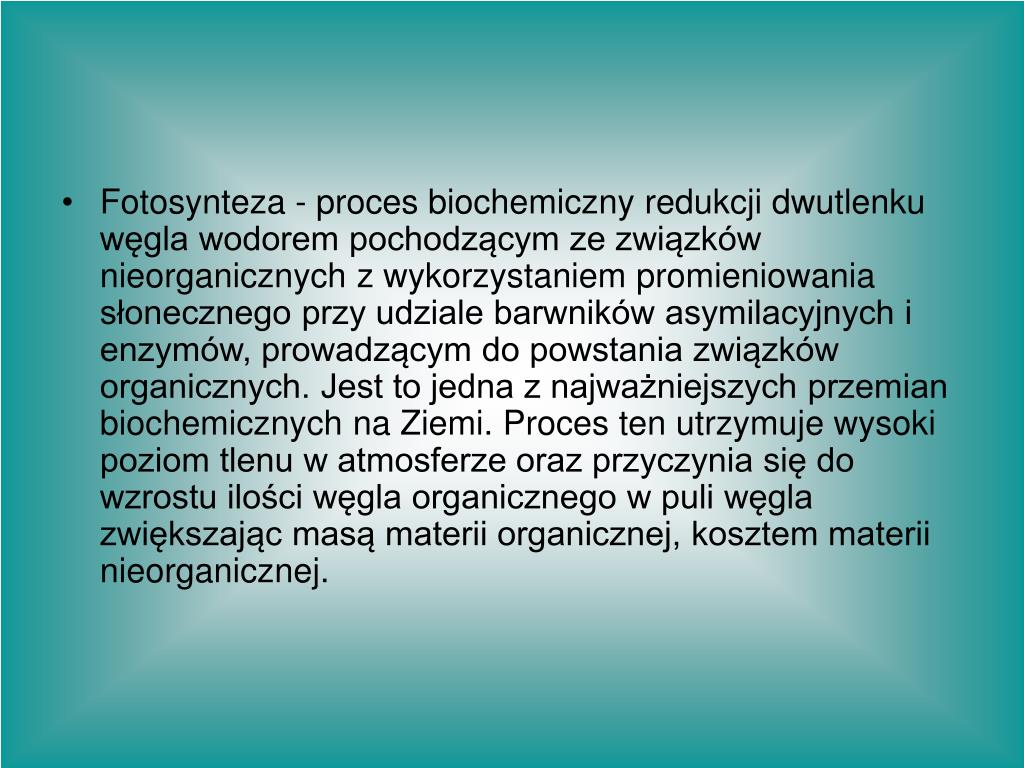 • Fotosynteza - proces biochemiczny redukcji dwutlenku węgla wodorem pochodzącym ze związków nieorganicznych z wykorzystaniem promieniowania słonecznego przy udziale barwników asymilacyjnych i enzymów, prowadzącym do powstania związków organicznych. Jest to jedna z najważniejszych przemian biochemicznych na Ziemi. Proces ten utrzymuje wysoki poziom tlenu w atmosferze oraz przyczynia się do wzrostu ilości węgla organicznego w puli węgla zwiększając masą materii organicznej, kosztem materii nieorganicznej.